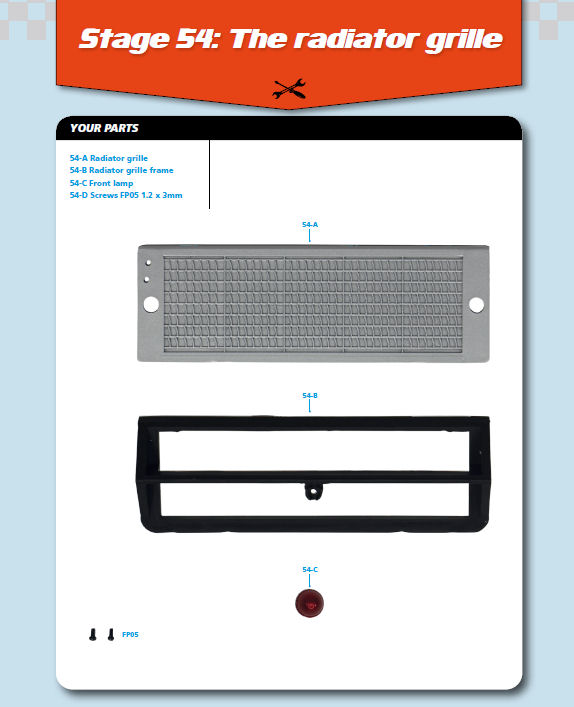 Stage 54: The radiator grille

YOUR PARTS

54-A Radiator grille
54-B Radiator grille frame
54-C Front lamp
54-D Screws FP05 1.2 x 3mm

54-A

54-B

54-C

FP05